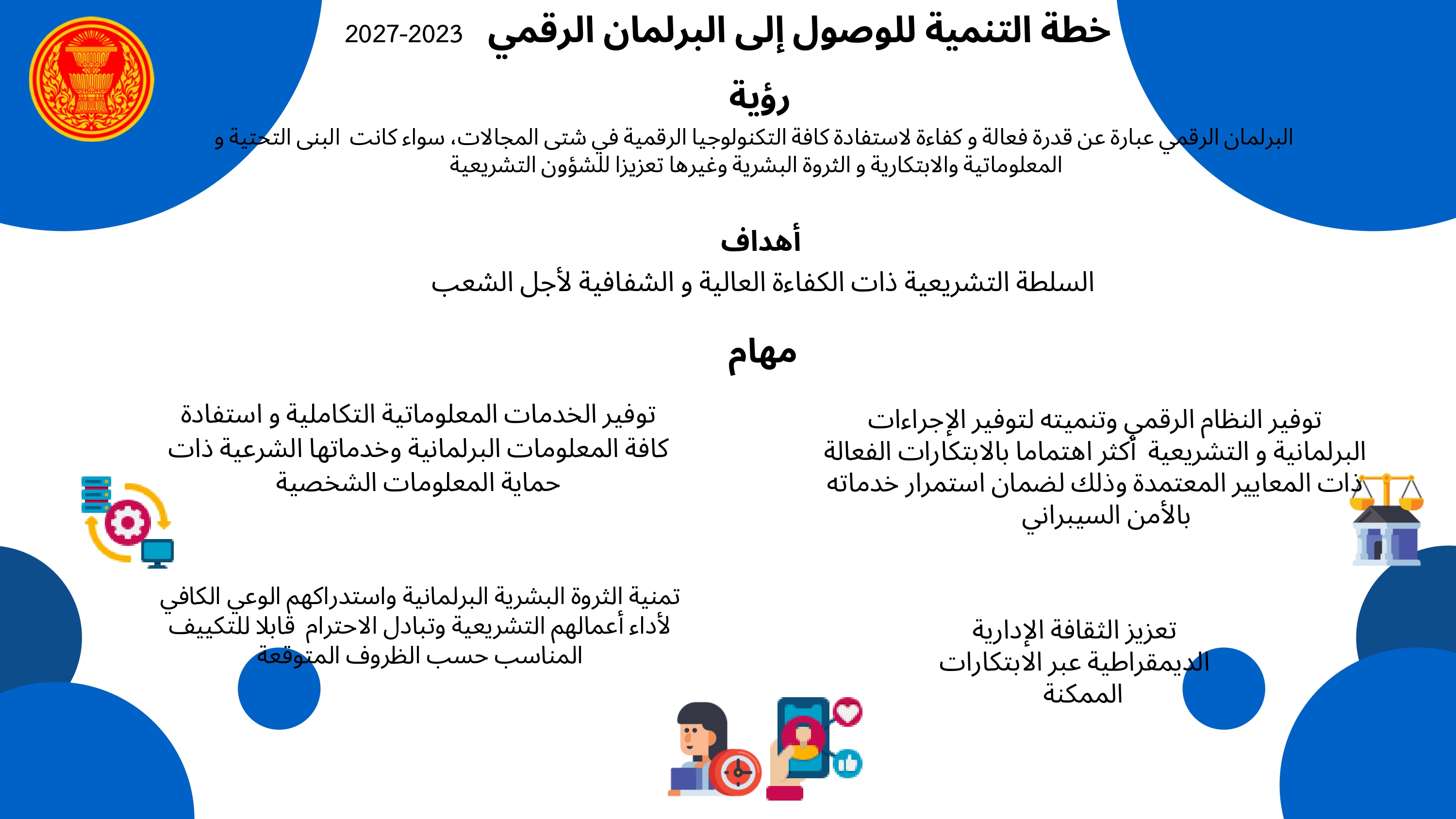 خطة التنمية للوصول إلى البرلمان الرقمي 2027-2023

رؤية

البرلمان الرقمي عبارة عن قدرة فعالة و كفاءة لاستفادة كافة التكنولوجيا الرقمية في شتى المجالات، سواء كانت البنى التحتية و المعلوماتية والابتكارية و الثروة البشرية وغيرها تعزيزا للشؤون التشريعية

أهداف

السلطة التشريعية ذات الكفاءة العالية و الشفافية لأجل الشعب

مهام

توفير النظام الرقمي وتنميته لتوفير الإجراءات البرلمانية و التشريعية أكثر اهتماما بالابتكارات الفعالة ذات المعايير المعتمدة وذلك لضمان استمرار خدماته بالأمن السيبراني

توفير الخدمات المعلوماتية التكاملية و استفادة كافة المعلومات البرلمانية وخدماتها الشرعية ذات حماية المعلومات الشخصية

تعزيز الثقافة الإدارية الديمقراطية عبر الابتكارات الممكنة

تمنية الثروة البشرية البرلمانية واستدراكهم الوعي الكافي لأداء أعمالهم التشريعية وتبادل الاحترام قابلا للتكييف المناسب حسب الظروف المتوقعة